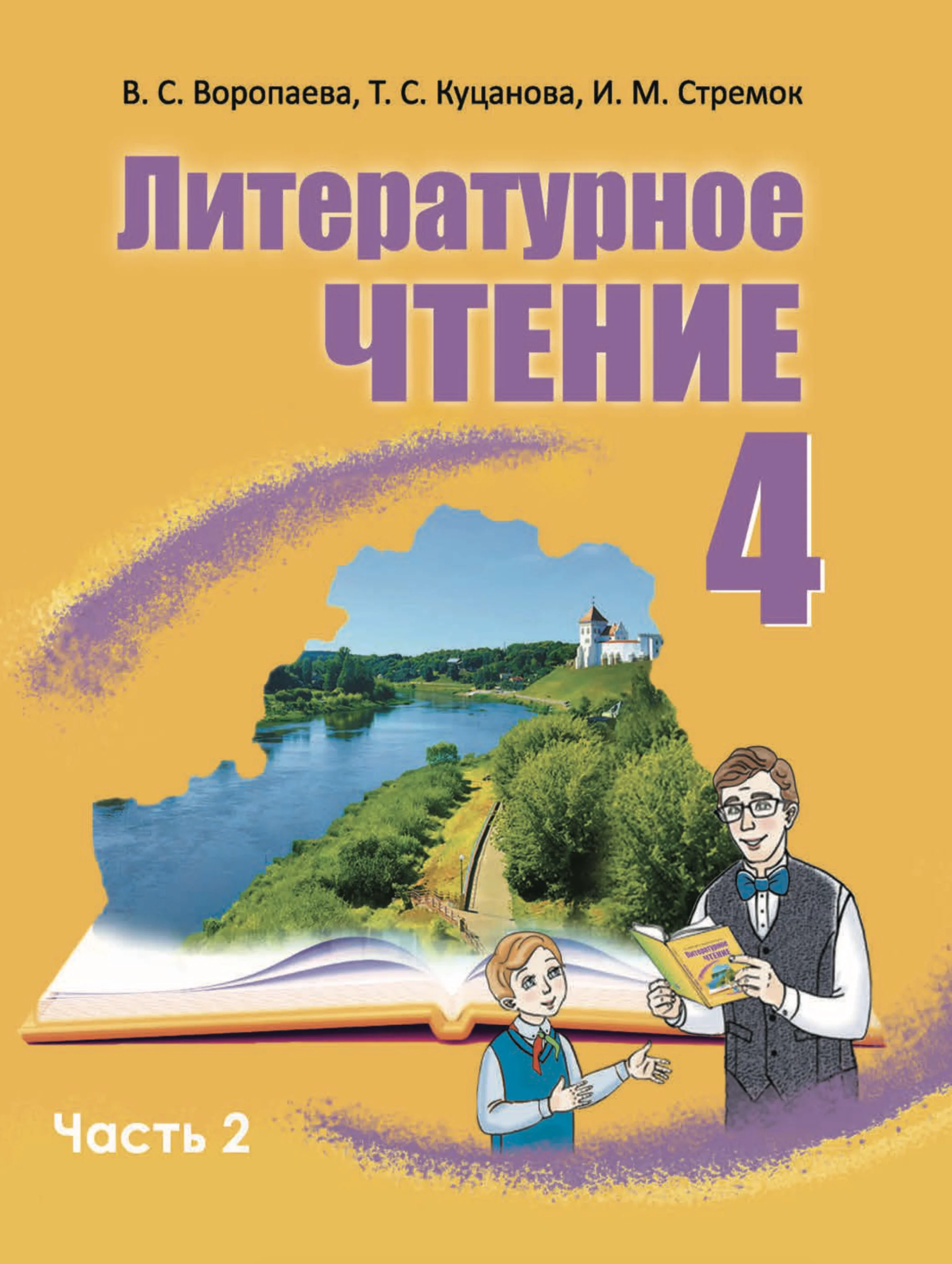 В. С. Воропаева, Т. С. Куцанова, И. М. Стремок

Литературное
ЧТЕНИЕ
4

Литературное
ЧТЕНИЕ

Часть 2